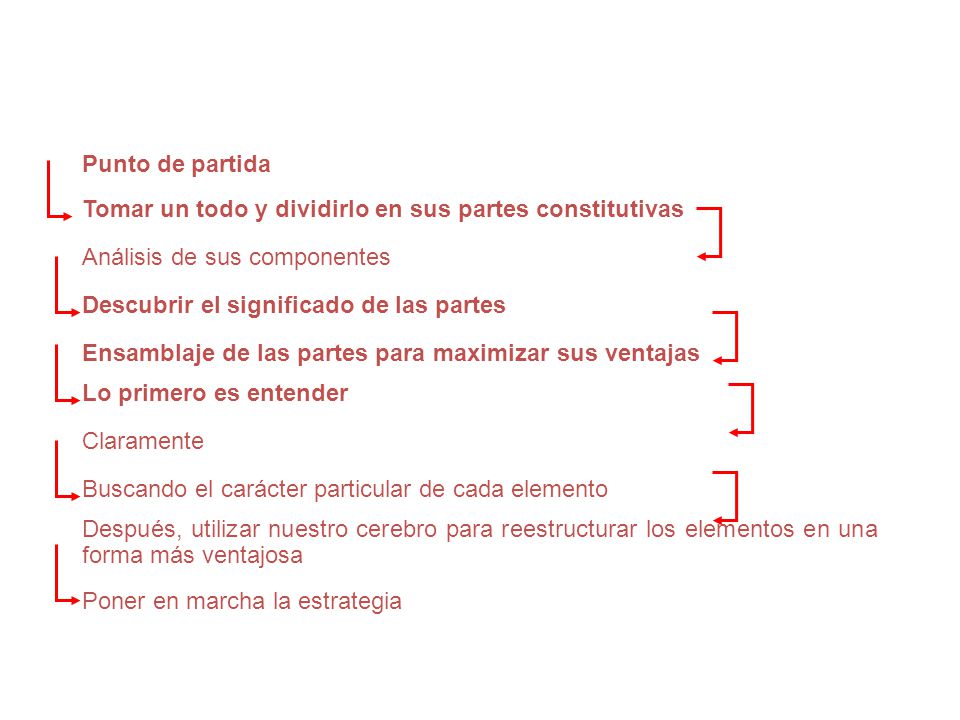 Punto de partida

Tomar un todo y dividirlo en sus partes constitutivas

Análisis de sus componentes

Descubrir el significado de las partes

Ensamblaje de las partes para maximizar sus ventajas

Lo primero es entender

Claramente

Buscando el carácter particular de cada elemento

Después, utilizar nuestro cerebro para reestructurar los elementos en una forma más ventajosa

Poner en marcha la estrategia